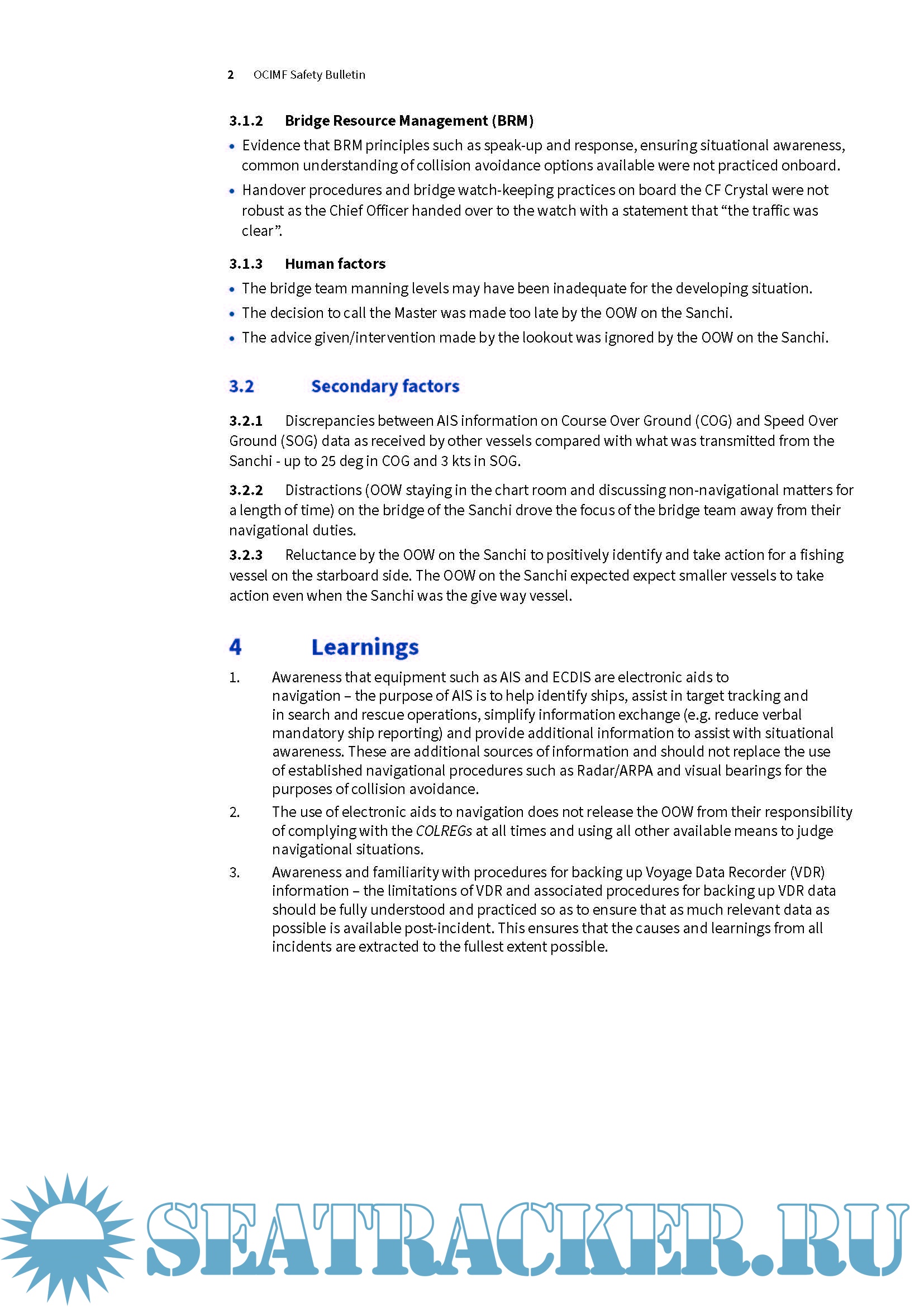 2 OCIMF Safety Bulletin

3.1.2 Bridge Resource Management (BRM)

• Evidence that BRM principles such as speak-up and response, ensuring situational awareness, common understanding of collision avoidance options available were not practiced onboard.

• Handover procedures and bridge watch-keeping practices on board the CF Crystal were not robust as the Chief Officer handed over to the watch with a statement that “the traffic was clear”.

3.1.3 Human factors

• The bridge team manning levels may have been inadequate for the developing situation.

• The decision to call the Master was made too late by the OOW on the Sanchi.

• The advice given/intervention made by the lookout was ignored by the OOW on the Sanchi.

3.2 Secondary factors

3.2.1 Discrepancies between AIS information on Course Over Ground (COG) and Speed Over Ground (SOG) data as received by other vessels compared with what was transmitted from the Sanchi - up to 25 deg in COG and 3 kts in SOG.

3.2.2 Distractions (OOW staying in the chart room and discussing non-navigational matters for a length of time) on the bridge of the Sanchi drove the focus of the bridge team away from their navigational duties.

3.2.3 Reluctance by the OOW on the Sanchi to positively identify and take action for a fishing vessel on the starboard side. The OOW on the Sanchi expected expect smaller vessels to take action even when the Sanchi was the give way vessel.

4 Learnings

1. Awareness that equipment such as AIS and ECDIS are electronic aids to navigation – the purpose of AIS is to help identify ships, assist in target tracking and in search and rescue operations, simplify information exchange (e.g. reduce verbal mandatory ship reporting) and provide additional information to assist with situational awareness. These are additional sources of information and should not replace the use of established navigational procedures such as Radar/ARPA and visual bearings for the purposes of collision avoidance.

2. The use of electronic aids to navigation does not release the OOW from their responsibility of complying with the COLREGs at all times and using all other available means to judge navigational situations.

3. Awareness and familiarity with procedures for backing up Voyage Data Recorder (VDR) information – the limitations of VDR and associated procedures for backing up VDR data should be fully understood and practiced so as to ensure that as much relevant data as possible is available post-incident. This ensures that the causes and learnings from all incidents are extracted to the fullest extent possible.

SEATRACKER.RU